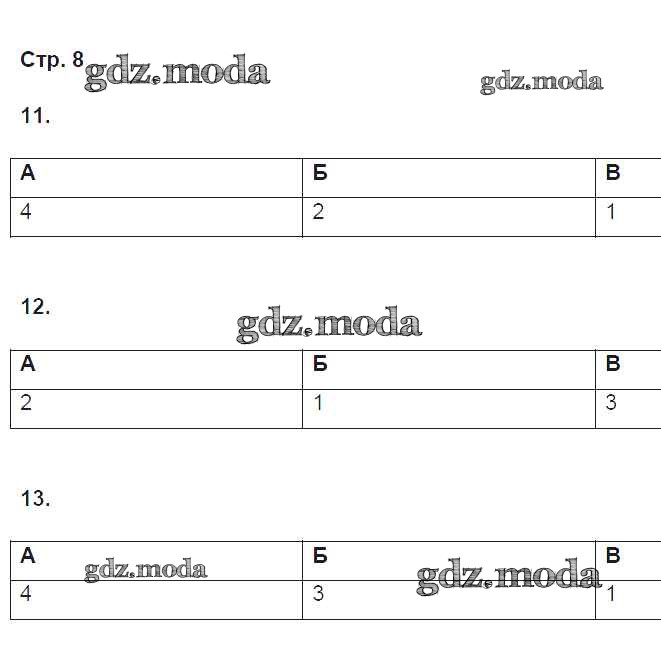 Стр. 8

11.

| А | Б | В |
|---|---|---|
| 4 | 2 | 1 |

12.

| А | Б | В |
|---|---|---|
| 2 | 1 | 3 |

13.

| А | Б | В |
|---|---|---|
| 4 | 3 | 1 |

gdz.moda